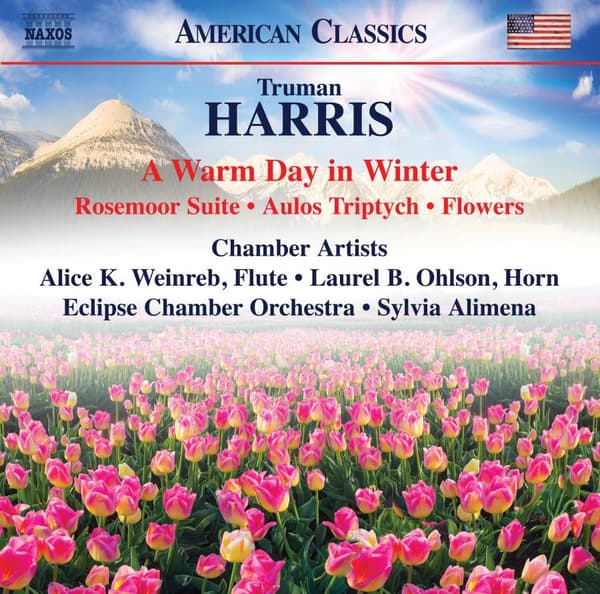 NAXOS

AMERICAN CLASSICS

Truman
HARRIS

A Warm Day in Winter
Rosemoor Suite • Aulos Triptych • Flowers

Chamber Artists
Alice K. Weinreb, Flute • Laurel B. Ohlson, Horn
Eclipse Chamber Orchestra • Sylvia Alimena